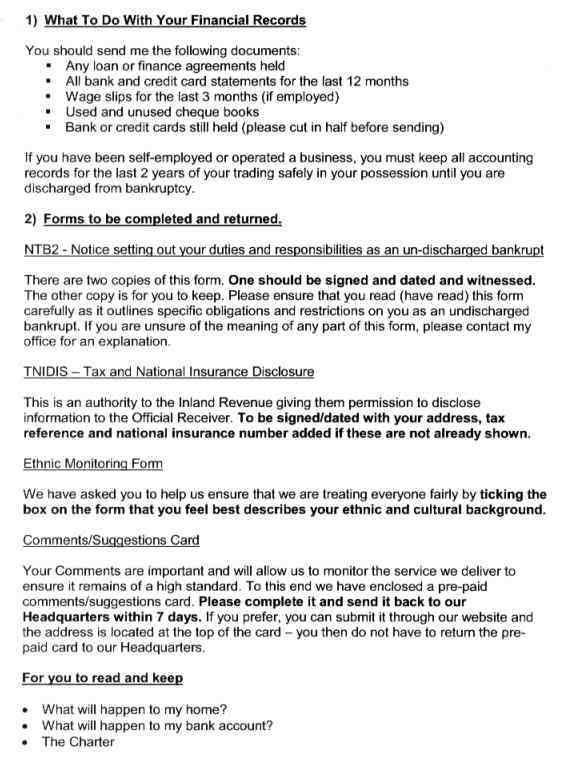 1) What To Do With Your Financial Records

You should send me the following documents:
- Any loan or finance agreements held
- All bank and credit card statements for the last 12 months
- Wage slips for the last 3 months (if employed)
- Used and unused cheque books
- Bank or credit cards still held (please cut in half before sending)

If you have been self-employed or operated a business, you must keep all accounting records for the last 2 years of your trading safely in your possession until you are discharged from bankruptcy.

2) Forms to be completed and returned.

NTB2 - Notice setting out your duties and responsibilities as an un-discharged bankrupt

There are two copies of this form. One should be signed and dated and witnessed. The other copy is for you to keep. Please ensure that you read (have read) this form carefully as it outlines specific obligations and restrictions on you as an undischarged bankrupt. If you are unsure of the meaning of any part of this form, please contact my office for an explanation.

TNIDIS – Tax and National Insurance Disclosure

This is an authority to the Inland Revenue giving them permission to disclose information to the Official Receiver. To be signed/dated with your address, tax reference and national insurance number added if these are not already shown.

Ethnic Monitoring Form

We have asked you to help us ensure that we are treating everyone fairly by ticking the box on the form that you feel best describes your ethnic and cultural background.

Comments/Suggestions Card

Your Comments are important and will allow us to monitor the service we deliver to ensure it remains of a high standard. To this end we have enclosed a pre-paid comments/suggestions card. Please complete it and send it back to our Headquarters within 7 days. If you prefer, you can submit it through our website and the address is located at the top of the card – you then do not have to return the pre-paid card to our Headquarters.

For you to read and keep

- What will happen to my home?
- What will happen to my bank account?
- The Charter